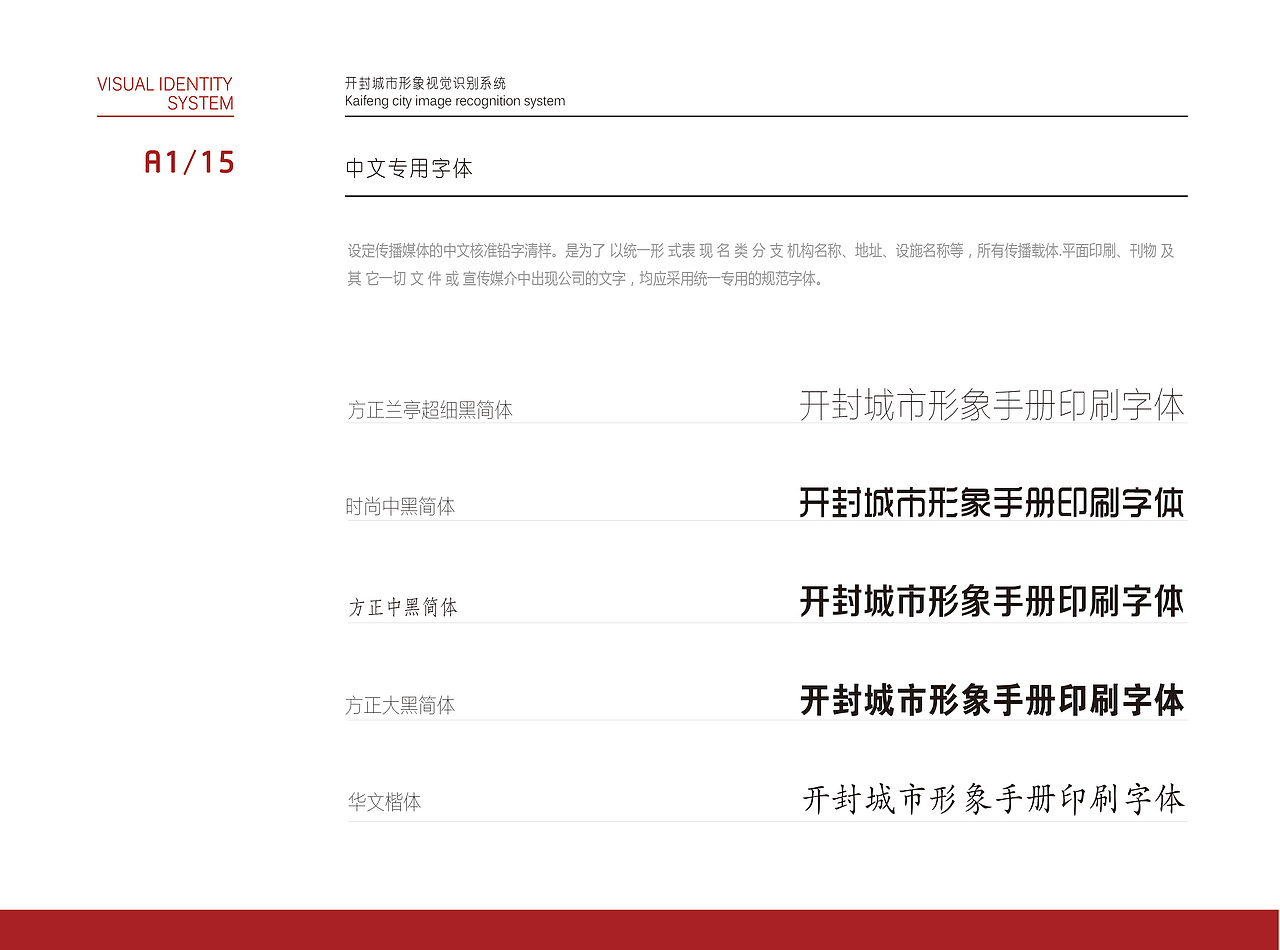 VISUAL IDENTITY
SYSTEM

A1/15

开封城市形象视觉识别系统
Kaifeng city image recognition system

中文专用字体

设定传播媒体的中文核准铅字清样。是为了以统一形式表现名类分支机构名称、地址、设施名称等，所有传播载体.平面印刷、刊物及其它一切文件或宣传媒介中出现公司的文字，均应采用统一专用的规范字体。

方正兰亭超细黑简体 开封城市形象手册印刷字体

时尚中黑简体 开封城市形象手册印刷字体

方正中黑简体 开封城市形象手册印刷字体

方正大黑简体 开封城市形象手册印刷字体

华文楷体 开封城市形象手册印刷字体